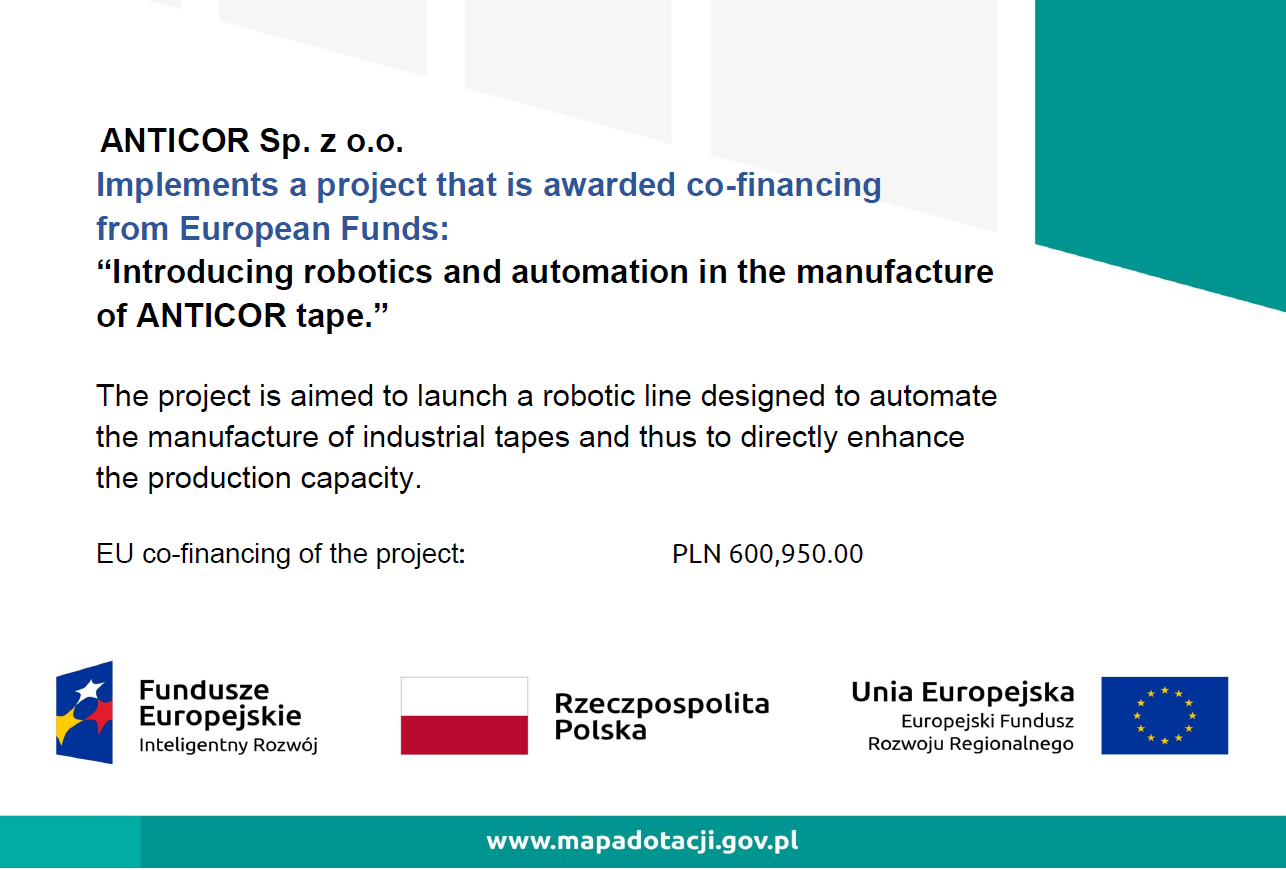 ANTICOR Sp. z o.o.
Implements a project that is awarded co-financing from European Funds:
"Introducing robotics and automation in the manufacture of ANTICOR tape."

The project is aimed to launch a robotic line designed to automate the manufacture of industrial tapes and thus to directly enhance the production capacity.

EU co-financing of the project: PLN 600,950.00

Fundusze Europejskie
Inteligentny Rozwój

Rzeczpospolita Polska

Unia Europejska
Europejski Fundusz Rozwoju Regionalnego

www.mapadotacji.gov.pl